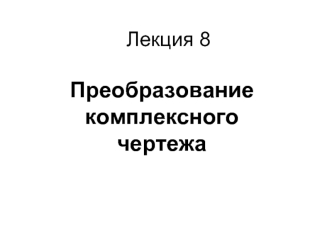 Лекция 8

Преобразование комплексного чертежа